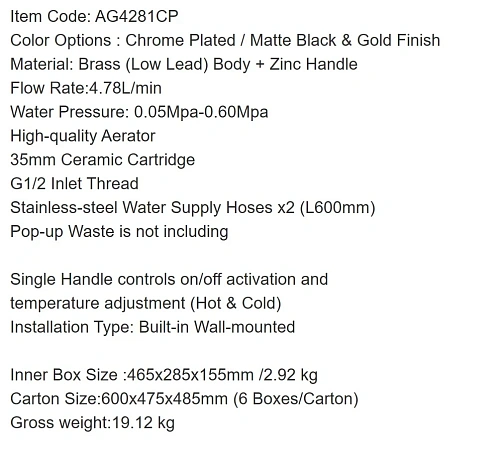 Item Code: AG4281CP
Color Options : Chrome Plated / Matte Black & Gold Finish
Material: Brass (Low Lead) Body + Zinc Handle
Flow Rate:4.78L/min
Water Pressure: 0.05Mpa-0.60Mpa
High-quality Aerator
35mm Ceramic Cartridge
G1/2 Inlet Thread
Stainless-steel Water Supply Hoses x2 (L600mm)
Pop-up Waste is not including

Single Handle controls on/off activation and temperature adjustment (Hot & Cold)
Installation Type: Built-in Wall-mounted

Inner Box Size :465x285x155mm /2.92 kg
Carton Size:600x475x485mm (6 Boxes/Carton)
Gross weight:19.12 kg